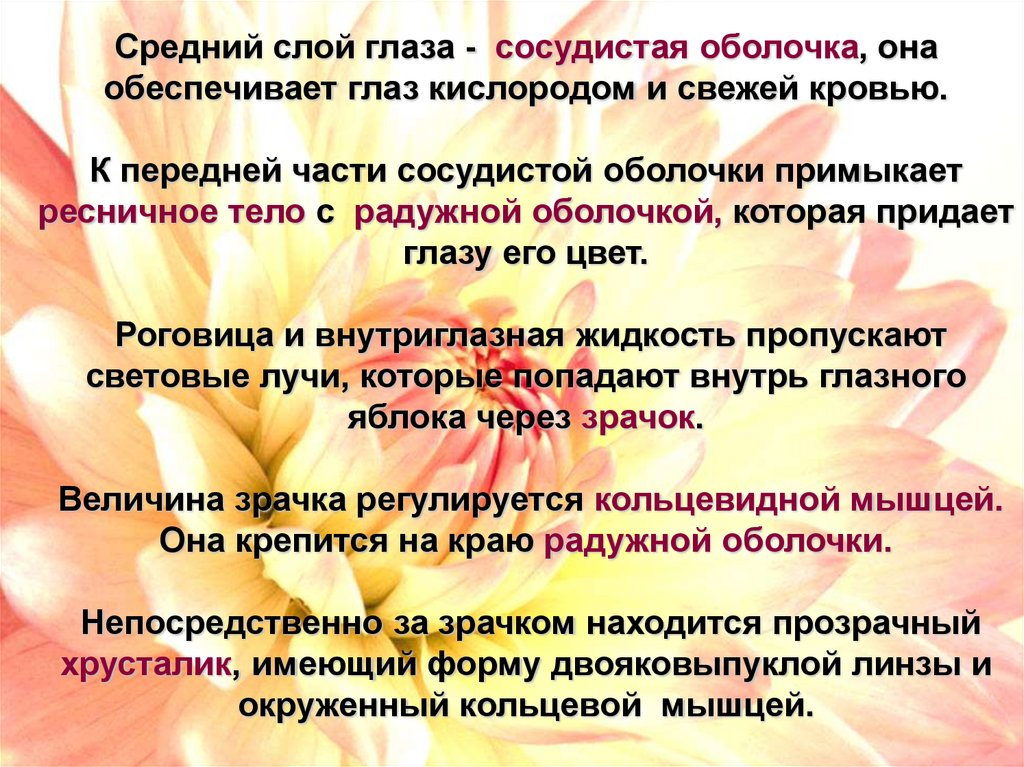 Средний слой глаза - сосудистая оболочка, она обеспечивает глаз кислородом и свежей кровью.

К передней части сосудистой оболочки примыкает ресничное тело с радужной оболочкой, которая придает глазу его цвет.

Роговица и внутриглазная жидкость пропускают световые лучи, которые попадают внутрь глазного яблока через зрачок.

Величина зрачка регулируется кольцевидной мышцей. Она крепится на краю радужной оболочки.

Непосредственно за зрачком находится прозрачный хрусталик, имеющий форму двояковыпуклой линзы и окруженный кольцевой мышцей.